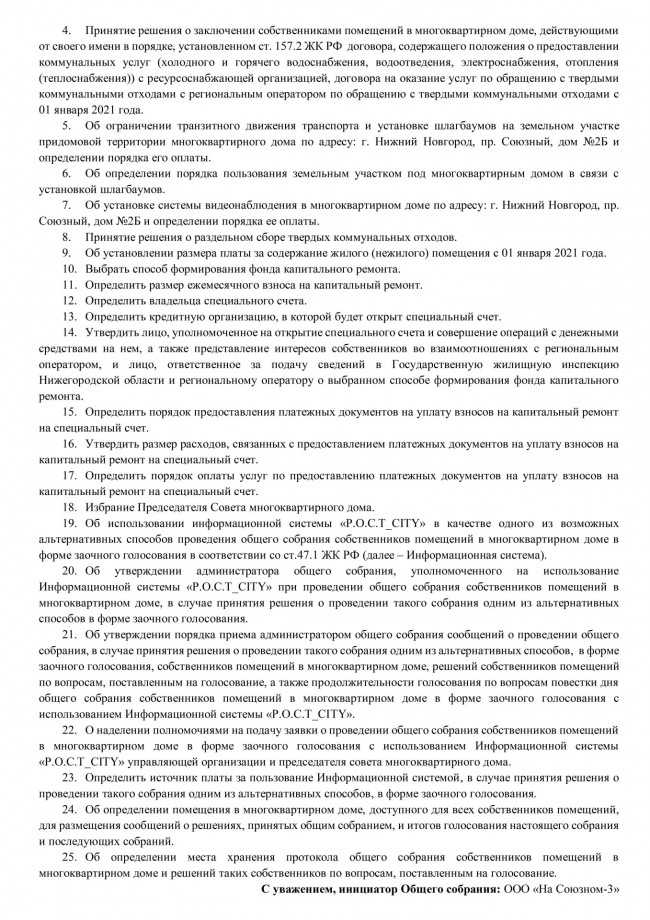 4. Принятие решения о заключении собственниками помещений в многоквартирном доме, действующими от своего имени в порядке, установленном ст. 157.2 ЖК РФ договора, содержащего положения о предоставлении коммунальных услуг (холодного и горячего водоснабжения, водоотведения, электроснабжения, отопления (теплоснабжения)) с ресурсоснабжающей организацией, договора на оказание услуг по обращению с твердыми коммунальными отходами с региональным оператором по обращению с твердыми коммунальными отходами с 01 января 2021 года.

5. Об ограничении транзитного движения транспорта и установке шлагбаумов на земельном участке придомовой территории многоквартирного дома по адресу: г. Нижний Новгород, пр. Союзный, дом №2Б и определении порядка его оплаты.

6. Об определении порядка пользования земельным участком под многоквартирным домом в связи с установкой шлагбаумов.

7. Об установке системы видеонаблюдения в многоквартирном доме по адресу: г. Нижний Новгород, пр. Союзный, дом №2Б и определении порядка ее оплаты.

8. Принятие решения о раздельном сборе твердых коммунальных отходов.

9. Об установлении размера платы за содержание жилого (нежилого) помещения с 01 января 2021 года.

10. Выбрать способ формирования фонда капитального ремонта.

11. Определить размер ежемесячного взноса на капитальный ремонт.

12. Определить владельца специального счета.

13. Определить кредитную организацию, в которой будет открыт специальный счет.

14. Утвердить лицо, уполномоченное на открытие специального счета и совершение операций с денежными средствами на нем, а также представление интересов собственников во взаимоотношениях с региональным оператором, и лицо, ответственное за подачу сведений в Государственную жилищную инспекцию Нижегородской области и региональному оператору о выбранном способе формирования фонда капитального ремонта.

15. Определить порядок предоставления платежных документов на уплату взносов на капитальный ремонт на специальный счет.

16. Утвердить размер расходов, связанных с предоставлением платежных документов на уплату взносов на капитальный ремонт на специальный счет.

17. Определить порядок оплаты услуг по предоставлению платежных документов на уплату взносов на капитальный ремонт на специальный счет.

18. Избрание Председателя Совета многоквартирного дома.

19. Об использовании информационной системы «Р.О.С.Т_CITY» в качестве одного из возможных альтернативных способов проведения общего собрания собственников помещений в многоквартирном доме в форме заочного голосования в соответствии со ст.47.1 ЖК РФ (далее – Информационная система).

20. Об утверждении администратора общего собрания, уполномоченного на использование Информационной системы «Р.О.С.Т_CITY» при проведении общего собрания собственников помещений в многоквартирном доме, в случае принятия решения о проведении такого собрания одним из альтернативных способов в форме заочного голосования.

21. Об утверждении порядка приема администратором общего собрания сообщений о проведении общего собрания, в случае принятия решения о проведении такого собрания одним из альтернативных способов, в форме заочного голосования, собственников помещений в многоквартирном доме, решений собственников помещений по вопросам, поставленным на голосование, а также продолжительности голосования по вопросам повестки дня общего собрания собственников помещений в многоквартирном доме в форме заочного голосования с использованием Информационной системы «Р.О.С.Т_CITY».

22. О наделении полномочиями на подачу заявки о проведении общего собрания собственников помещений в многоквартирном доме в форме заочного голосования с использованием Информационной системы «Р.О.С.Т_CITY» управляющей организации и председателя совета многоквартирного дома.

23. Определить источник платы за пользование Информационной системой, в случае принятия решения о проведении такого собрания одним из альтернативных способов, в форме заочного голосования.

24. Об определении помещения в многоквартирном доме, доступного для всех собственников помещений, для размещения сообщений о решениях, принятых общим собранием, и итогов голосования настоящего собрания и последующих собраний.

25. Об определении места хранения протокола общего собрания собственников помещений в многоквартирном доме и решений таких собственников по вопросам, поставленным на голосование.

С уважением, инициатор Общего собрания: ООО «На Союзном-3»